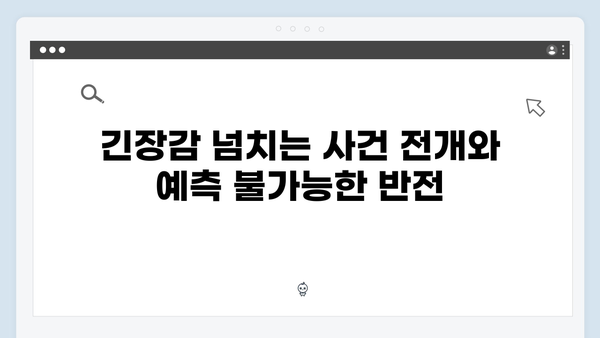 긴장감 넘치는 사건 전개와
예측 불가능한 반전